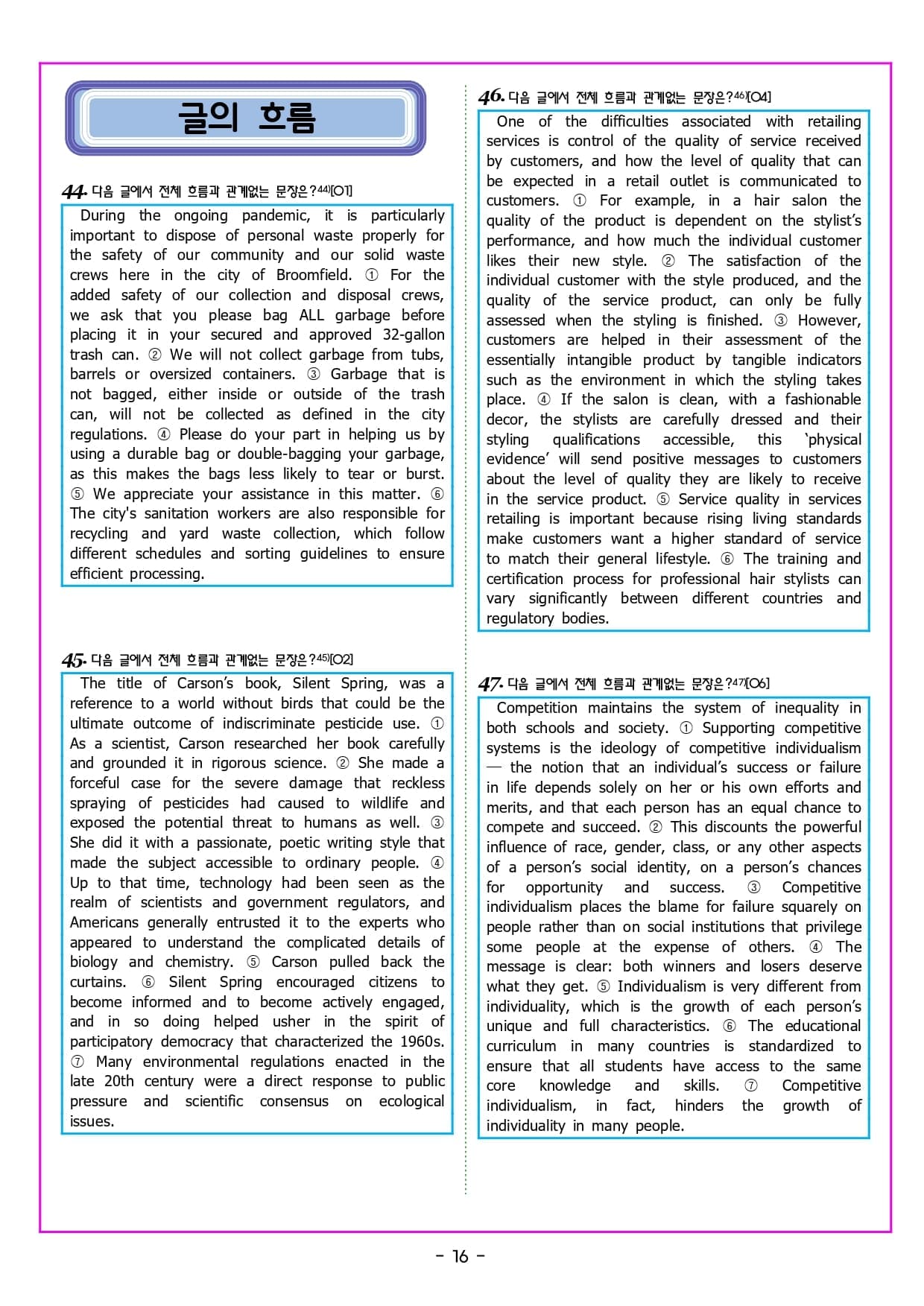 글의 흐름

44. 다음 글에서 전체 흐름과 관계없는 문장은?44)[O1]

During the ongoing pandemic, it is particularly important to dispose of personal waste properly for the safety of our community and our solid waste crews here in the city of Broomfield. ① For the added safety of our collection and disposal crews, we ask that you please bag ALL garbage before placing it in your secured and approved 32-gallon trash can. ② We will not collect garbage from tubs, barrels or oversized containers. ③ Garbage that is not bagged, either inside or outside of the trash can, will not be collected as defined in the city regulations. ④ Please do your part in helping us by using a durable bag or double-bagging your garbage, as this makes the bags less likely to tear or burst. ⑤ We appreciate your assistance in this matter. ⑥ The city's sanitation workers are also responsible for recycling and yard waste collection, which follow different schedules and sorting guidelines to ensure efficient processing.

45. 다음 글에서 전체 흐름과 관계없는 문장은?45)[O2]

The title of Carson's book, Silent Spring, was a reference to a world without birds that could be the ultimate outcome of indiscriminate pesticide use. ① As a scientist, Carson researched her book carefully and grounded it in rigorous science. ② She made a forceful case for the severe damage that reckless spraying of pesticides had caused to wildlife and exposed the potential threat to humans as well. ③ She did it with a passionate, poetic writing style that made the subject accessible to ordinary people. ④ Up to that time, technology had been seen as the realm of scientists and government regulators, and Americans generally entrusted it to the experts who appeared to understand the complicated details of biology and chemistry. ⑤ Carson pulled back the curtains. ⑥ Silent Spring encouraged citizens to become informed and to become actively engaged, and in so doing helped usher in the spirit of participatory democracy that characterized the 1960s. ⑦ Many environmental regulations enacted in the late 20th century were a direct response to public pressure and scientific consensus on ecological issues.

46. 다음 글에서 전체 흐름과 관계없는 문장은?46)[O4]

One of the difficulties associated with retailing services is control of the quality of service received by customers, and how the level of quality that can be expected in a retail outlet is communicated to customers. ① For example, in a hair salon the quality of the product is dependent on the stylist's performance, and how much the individual customer likes their new style. ② The satisfaction of the individual customer with the style produced, and the quality of the service product, can only be fully assessed when the styling is finished. ③ However, customers are helped in their assessment of the essentially intangible product by tangible indicators such as the environment in which the styling takes place. ④ If the salon is clean, with a fashionable decor, the stylists are carefully dressed and their styling qualifications accessible, this 'physical evidence' will send positive messages to customers about the level of quality they are likely to receive in the service product. ⑤ Service quality in services retailing is important because rising living standards make customers want a higher standard of service to match their general lifestyle. ⑥ The training and certification process for professional hair stylists can vary significantly between different countries and regulatory bodies.

47. 다음 글에서 전체 흐름과 관계없는 문장은?47)[O6]

Competition maintains the system of inequality in both schools and society. ① Supporting competitive systems is the ideology of competitive individualism — the notion that an individual's success or failure in life depends solely on her or his own efforts and merits, and that each person has an equal chance to compete and succeed. ② This discounts the powerful influence of race, gender, class, or any other aspects of a person's social identity, on a person's chances for opportunity and success. ③ Competitive individualism places the blame for failure squarely on people rather than on social institutions that privilege some people at the expense of others. ④ The message is clear: both winners and losers deserve what they get. ⑤ Individualism is very different from individuality, which is the growth of each person's unique and full characteristics. ⑥ The educational curriculum in many countries is standardized to ensure that all students have access to the same core knowledge and skills. ⑦ Competitive individualism, in fact, hinders the growth of individuality in many people.

- 16 -